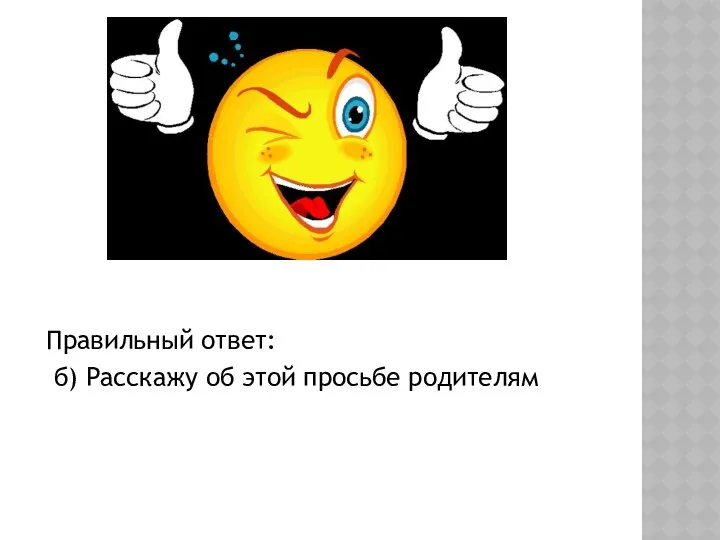 Правильный ответ:
б) Расскажу об этой просьбе родителям